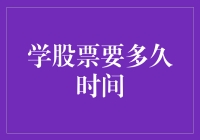 学股票要多久时间